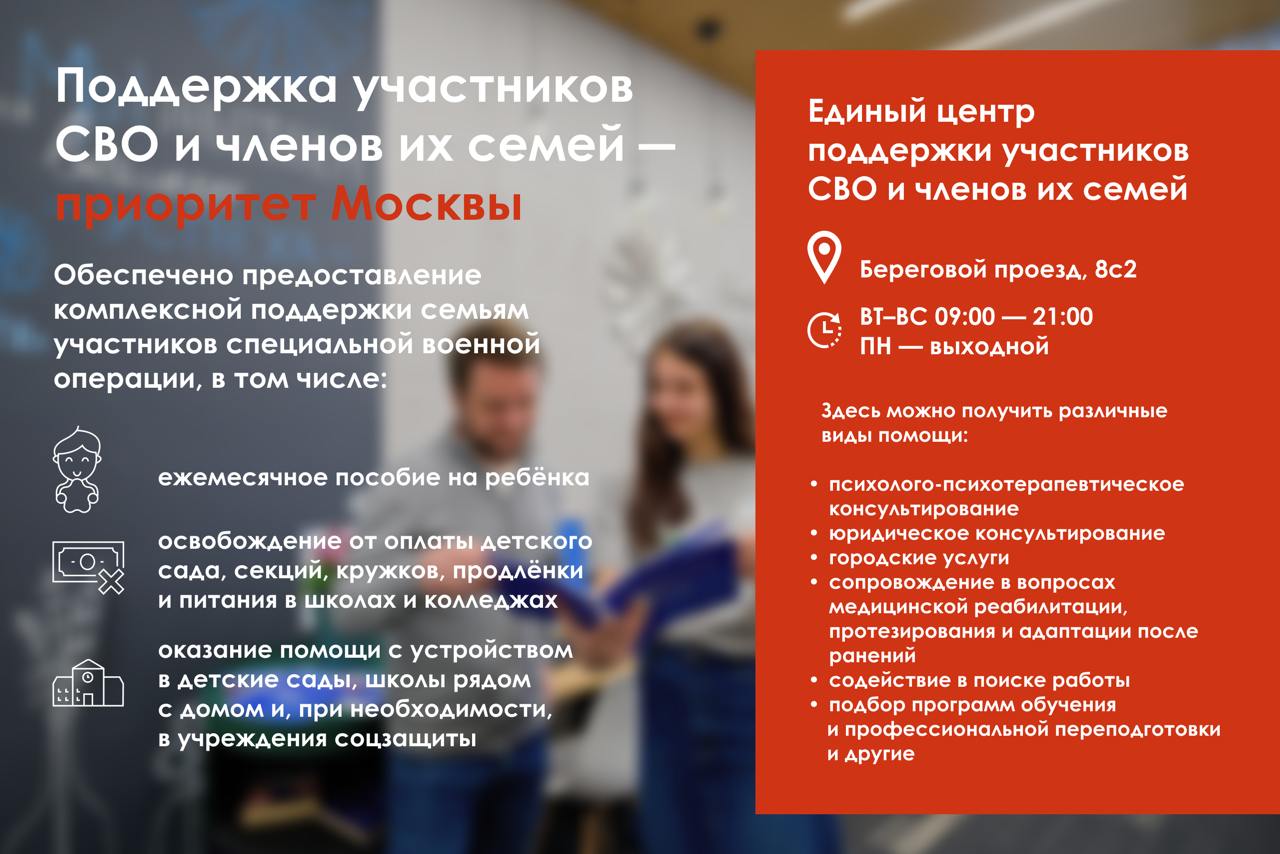 Поддержка участников СВО и членов их семей — приоритет Москвы

Обеспечено предоставление комплексной поддержки семьям участников специальной военной операции, в том числе:

ежемесячное пособие на ребёнка

освобождение от оплаты детского сада, секций, кружков, продлёнки и питания в школах и колледжах

оказание помощи с устройством в детские сады, школы рядом с домом и, при необходимости, в учреждения соцзащиты

Единый центр поддержки участников СВО и членов их семей

Береговой проезд, 8с2

ВТ–ВС 09:00 — 21:00
ПН — выходной

Здесь можно получить различные виды помощи:

• психолого-психотерапевтическое консультирование
• юридическое консультирование
• городские услуги
• сопровождение в вопросах медицинской реабилитации, протезирования и адаптации после ранений
• содействие в поиске работы
• подбор программ обучения и профессиональной переподготовки и другие